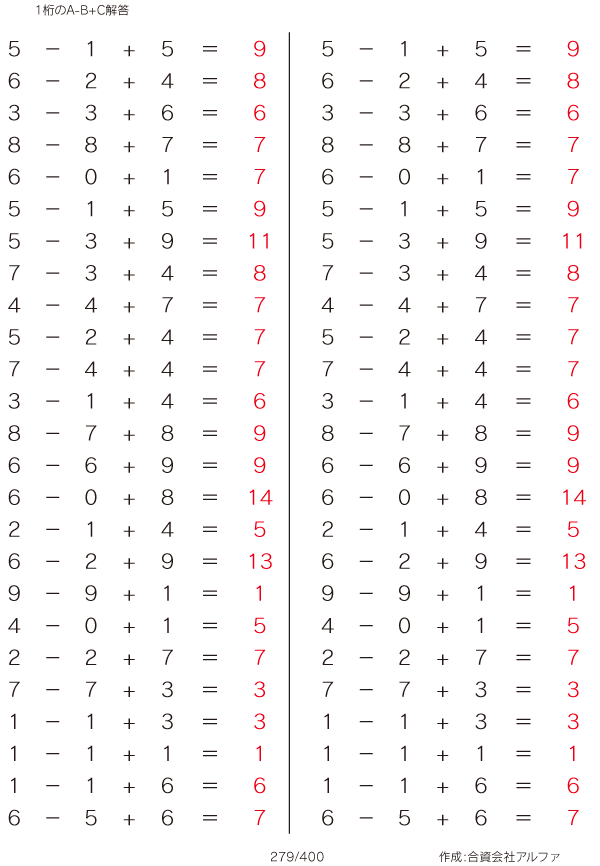 1桁のA-B+C解答

$5 - 1 + 5 = 9$
$6 - 2 + 4 = 8$
$3 - 3 + 6 = 6$
$8 - 8 + 7 = 7$
$6 - 0 + 1 = 7$
$5 - 1 + 5 = 9$
$5 - 3 + 9 = 11$
$7 - 3 + 4 = 8$
$4 - 4 + 7 = 7$
$5 - 2 + 4 = 7$
$7 - 4 + 4 = 7$
$3 - 1 + 4 = 6$
$8 - 7 + 8 = 9$
$6 - 6 + 9 = 9$
$6 - 0 + 8 = 14$
$2 - 1 + 4 = 5$
$6 - 2 + 9 = 13$
$9 - 9 + 1 = 1$
$4 - 0 + 1 = 5$
$2 - 2 + 7 = 7$
$7 - 7 + 3 = 3$
$1 - 1 + 3 = 3$
$1 - 1 + 1 = 1$
$1 - 1 + 6 = 6$
$6 - 5 + 6 = 7$

$5 - 1 + 5 = 9$
$6 - 2 + 4 = 8$
$3 - 3 + 6 = 6$
$8 - 8 + 7 = 7$
$6 - 0 + 1 = 7$
$5 - 1 + 5 = 9$
$5 - 3 + 9 = 11$
$7 - 3 + 4 = 8$
$4 - 4 + 7 = 7$
$5 - 2 + 4 = 7$
$7 - 4 + 4 = 7$
$3 - 1 + 4 = 6$
$8 - 7 + 8 = 9$
$6 - 6 + 9 = 9$
$6 - 0 + 8 = 14$
$2 - 1 + 4 = 5$
$6 - 2 + 9 = 13$
$9 - 9 + 1 = 1$
$4 - 0 + 1 = 5$
$2 - 2 + 7 = 7$
$7 - 7 + 3 = 3$
$1 - 1 + 3 = 3$
$1 - 1 + 1 = 1$
$1 - 1 + 6 = 6$
$6 - 5 + 6 = 7$

279/400

作成:合資会社アルファ